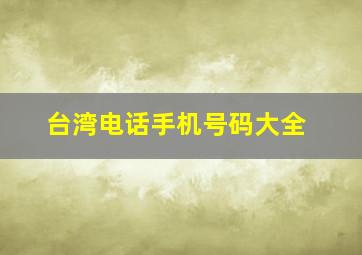 台湾电话手机号码大全